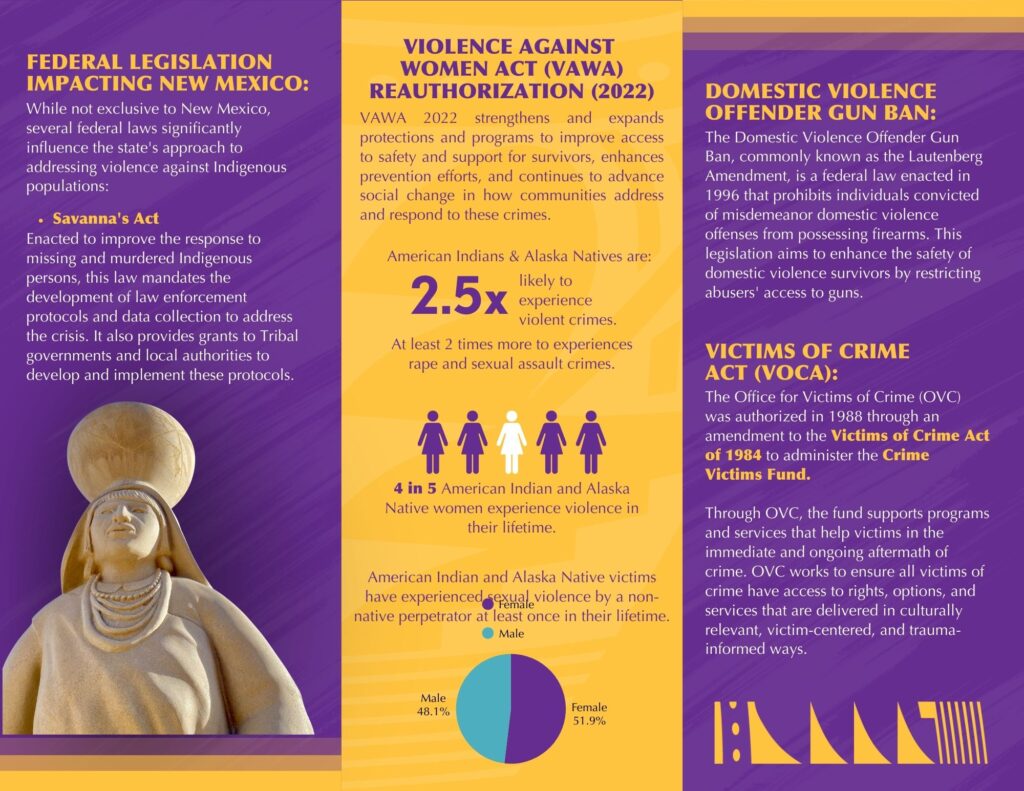 FEDERAL LEGISLATION IMPACTING NEW MEXICO:

While not exclusive to New Mexico, several federal laws significantly influence the state's approach to addressing violence against Indigenous populations:

• Savanna's Act

Enacted to improve the response to missing and murdered Indigenous persons, this law mandates the development of law enforcement protocols and data collection to address the crisis. It also provides grants to Tribal governments and local authorities to develop and implement these protocols.

VIOLENCE AGAINST WOMEN ACT (VAWA) REAUTHORIZATION (2022)

VAWA 2022 strengthens and expands protections and programs to improve access to safety and support for survivors, enhances prevention efforts, and continues to advance social change in how communities address and respond to these crimes.

American Indians & Alaska Natives are:

2.5x likely to experience violent crimes.

At least 2 times more to experiences rape and sexual assault crimes.

4 in 5 American Indian and Alaska Native women experience violence in their lifetime.

American Indian and Alaska Native victims have experienced sexual violence by a non-native perpetrator at least once in their lifetime.

Female

Male

Male 48.1%

Female 51.9%

DOMESTIC VIOLENCE OFFENDER GUN BAN:

The Domestic Violence Offender Gun Ban, commonly known as the Lautenberg Amendment, is a federal law enacted in 1996 that prohibits individuals convicted of misdemeanor domestic violence offenses from possessing firearms. This legislation aims to enhance the safety of domestic violence survivors by restricting abusers' access to guns.

VICTIMS OF CRIME ACT (VOCA):

The Office for Victims of Crime (OVC) was authorized in 1988 through an amendment to the Victims of Crime Act of 1984 to administer the Crime Victims Fund.

Through OVC, the fund supports programs and services that help victims in the immediate and ongoing aftermath of crime. OVC works to ensure all victims of crime have access to rights, options, and services that are delivered in culturally relevant, victim-centered, and trauma-informed ways.